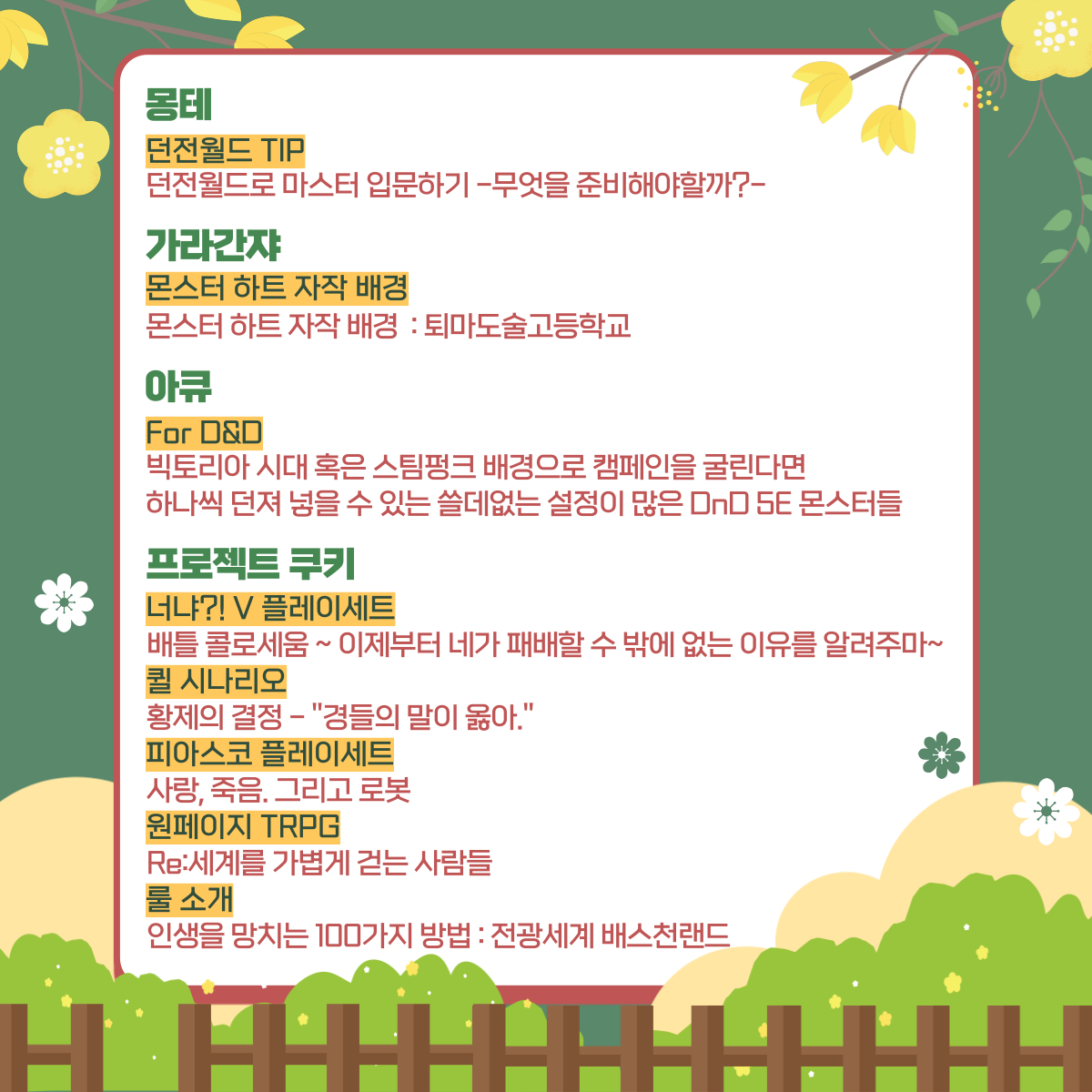 몽테

던전월드 TIP
던전월드로 마스터 입문하기 -무엇을 준비해야할까?-

가라간쟈

몬스터 하트 자작 배경
몬스터 하트 자작 배경 : 퇴마도술고등학교

아큐

For D&D
빅토리아 시대 혹은 스팀펑크 배경으로 캠페인을 굴린다면
하나씩 던져 넣을 수 있는 쓸데없는 설정이 많은 DnD 5E 몬스터들

프로젝트 쿠키

너냐?! V 플레이세트
배틀 콜로세움 ~ 이제부터 네가 패배할 수 밖에 없는 이유를 알려주마~
퀼 시나리오
황제의 결정 - "경들의 말이 옳아."
피아스코 플레이세트
사랑, 죽음. 그리고 로봇
원페이지 TRPG
Re:세계를 가볍게 걷는 사람들
룰 소개
인생을 망치는 100가지 방법 : 전광세계 배스천랜드